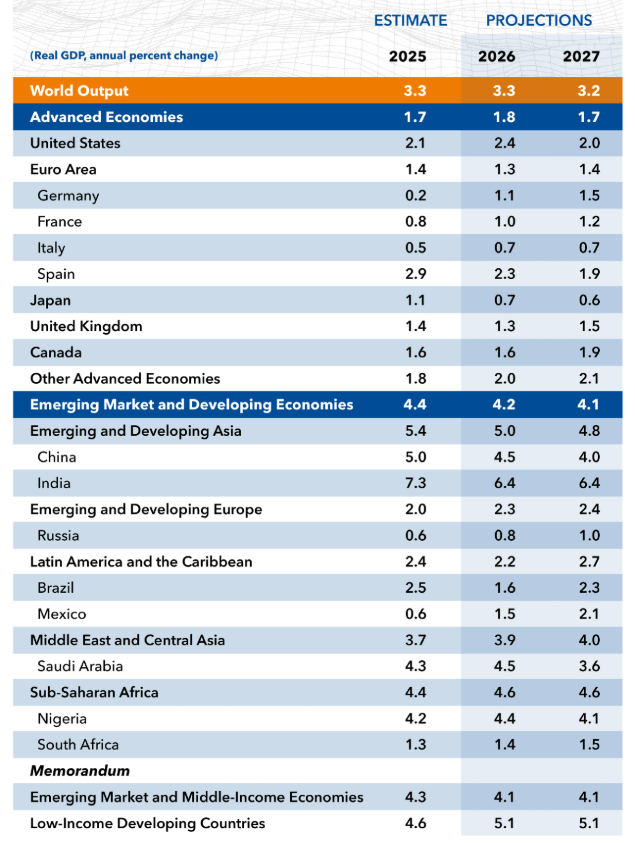 | | ESTIMATE | PROJECTIONS | |
|---|---|---|---|
| (Real GDP, annual percent change) | 2025 | 2026 | 2027 |
| World Output | 3.3 | 3.3 | 3.2 |
| Advanced Economies | 1.7 | 1.8 | 1.7 |
| United States | 2.1 | 2.4 | 2.0 |
| Euro Area | 1.4 | 1.3 | 1.4 |
| Germany | 0.2 | 1.1 | 1.5 |
| France | 0.8 | 1.0 | 1.2 |
| Italy | 0.5 | 0.7 | 0.7 |
| Spain | 2.9 | 2.3 | 1.9 |
| Japan | 1.1 | 0.7 | 0.6 |
| United Kingdom | 1.4 | 1.3 | 1.5 |
| Canada | 1.6 | 1.6 | 1.9 |
| Other Advanced Economies | 1.8 | 2.0 | 2.1 |
| Emerging Market and Developing Economies | 4.4 | 4.2 | 4.1 |
| Emerging and Developing Asia | 5.4 | 5.0 | 4.8 |
| China | 5.0 | 4.5 | 4.0 |
| India | 7.3 | 6.4 | 6.4 |
| Emerging and Developing Europe | 2.0 | 2.3 | 2.4 |
| Russia | 0.6 | 0.8 | 1.0 |
| Latin America and the Caribbean | 2.4 | 2.2 | 2.7 |
| Brazil | 2.5 | 1.6 | 2.3 |
| Mexico | 0.6 | 1.5 | 2.1 |
| Middle East and Central Asia | 3.7 | 3.9 | 4.0 |
| Saudi Arabia | 4.3 | 4.5 | 3.6 |
| Sub-Saharan Africa | 4.4 | 4.6 | 4.6 |
| Nigeria | 4.2 | 4.4 | 4.1 |
| South Africa | 1.3 | 1.4 | 1.5 |
| Memorandum | | | |
| Emerging Market and Middle-Income Economies | 4.3 | 4.1 | 4.1 |
| Low-Income Developing Countries | 4.6 | 5.1 | 5.1 |